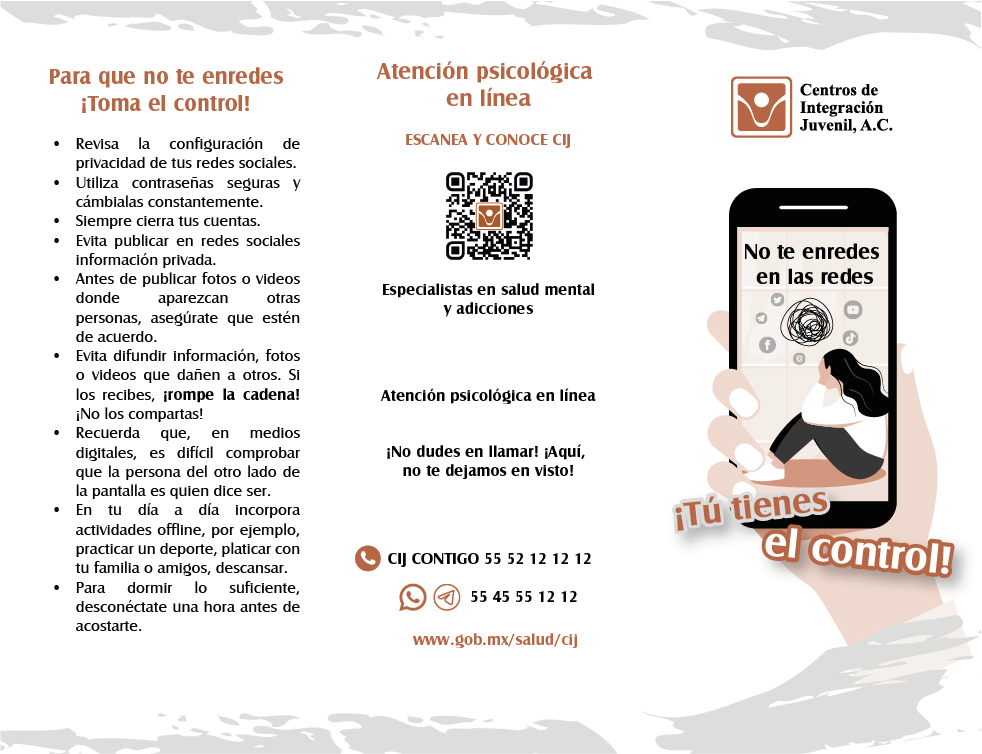 Para que no te enredes
¡Toma el control!

• Revisa la configuración de privacidad de tus redes sociales.
• Utiliza contraseñas seguras y cámbialas constantemente.
• Siempre cierra tus cuentas.
• Evita publicar en redes sociales información privada.
• Antes de publicar fotos o videos donde aparezcan otras personas, asegúrate que estén de acuerdo.
• Evita difundir información, fotos o videos que dañen a otros. Si los recibes, ¡rompe la cadena! ¡No los compartas!
• Recuerda que, en medios digitales, es difícil comprobar que la persona del otro lado de la pantalla es quien dice ser.
• En tu día a día incorpora actividades offline, por ejemplo, practicar un deporte, platicar con tu familia o amigos, descansar.
• Para dormir lo suficiente, desconéctate una hora antes de acostarte.

Atención psicológica en línea

ESCANEA Y CONOCE CIJ

Especialistas en salud mental y adicciones

Atención psicológica en línea

¡No dudes en llamar! ¡Aquí, no te dejamos en visto!

CIJ CONTIGO 55 52 12 12 12

55 45 55 12 12

www.gob.mx/salud/cij

Centros de Integración Juvenil, A.C.

No te enredes en las redes

¡Tú tienes el control!